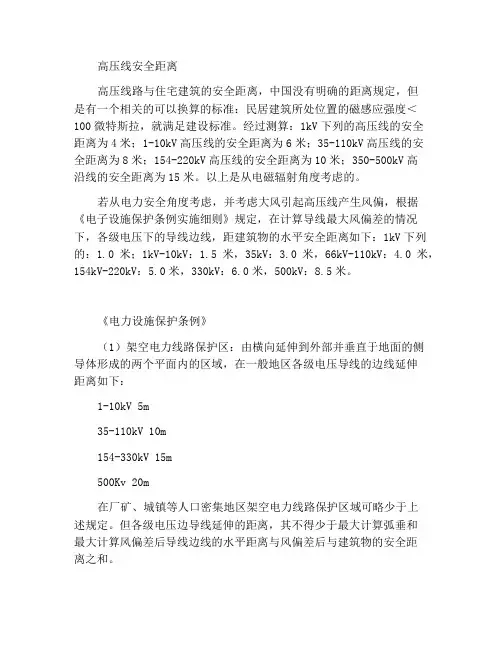 高压线安全距离

高压线路与住宅建筑的安全距离，中国没有明确的距离规定，但是有一个相关的可以换算的标准：民居建筑所处位置的磁感应强度＜100微特斯拉，就满足建设标准。经过测算：1kV下列的高压线的安全距离为4米；1-10kV高压线的安全距离为6米；35-110kV高压线的安全距离为8米；154-220kV高压线的安全距离为10米；350-500kV高沿线的安全距离为15米。以上是从电磁辐射角度考虑的。

若从电力安全角度考虑，并考虑大风引起高压线产生风偏，根据《电子设施保护条例实施细则》规定，在计算导线最大风偏差的情况下，各级电压下的导线边线，距建筑物的水平安全距离如下：1kV下列的：1.0米；1kV-10kV：1.5米，35kV：3.0米，66kV-110kV：4.0米，154kV-220kV：5.0米，330kV：6.0米，500kV：8.5米。

《电力设施保护条例》

（1）架空电力线路保护区：由横向延伸到外部并垂直于地面的侧导体形成的两个平面内的区域，在一般地区各级电压导线的边线延伸距离如下：

1-10kV 5m

35-110kV 10m

154-330kV 15m

500Kv 20m

在厂矿、城镇等人口密集地区架空电力线路保护区域可略少于上述规定。但各级电压边导线延伸的距离，其不得少于最大计算弧垂和最大计算风偏差后导线边线的水平距离与风偏差后与建筑物的安全距离之和。